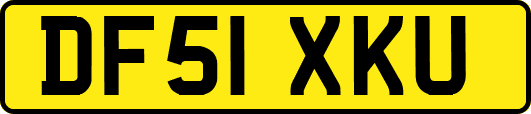 DF51 XKU